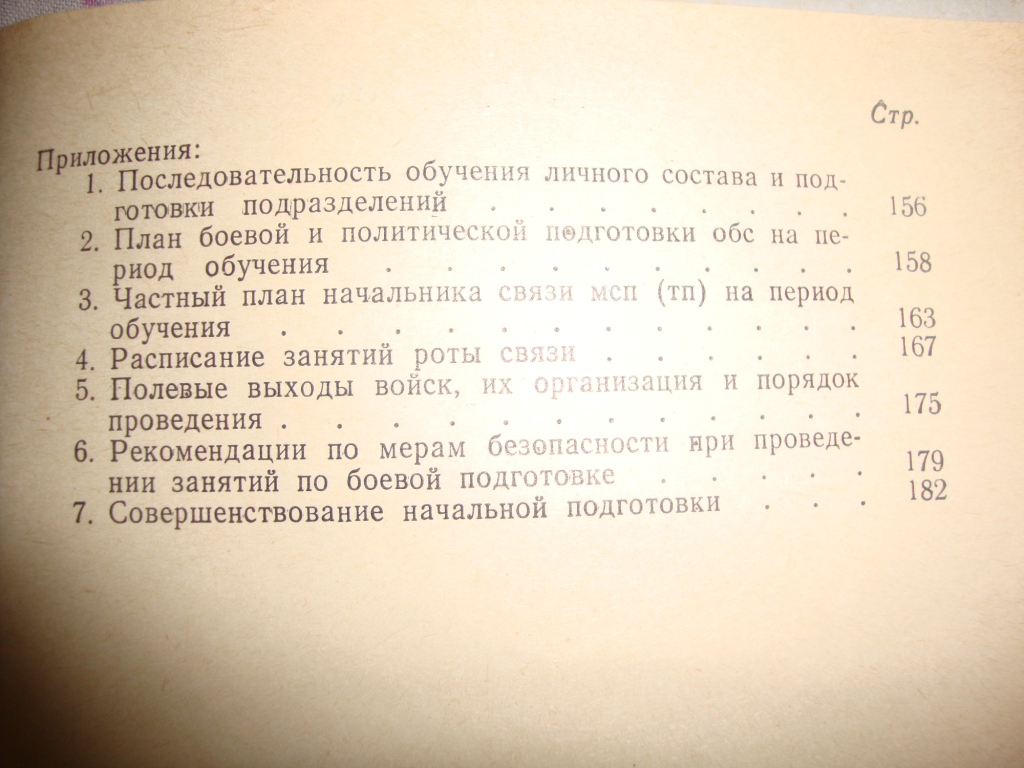 Стр.

Приложения:

1. Последовательность обучения личного состава и подготовки подразделений 156

2. План боевой и политической подготовки обс на период обучения 158

3. Частный план начальника связи мсп (тп) на период обучения 163

4. Расписание занятий роты связи 167

5. Полевые выходы войск, их организация и порядок проведения 175

6. Рекомендации по мерам безопасности при проведении занятий по боевой подготовке 179

7. Совершенствование начальной подготовки 182